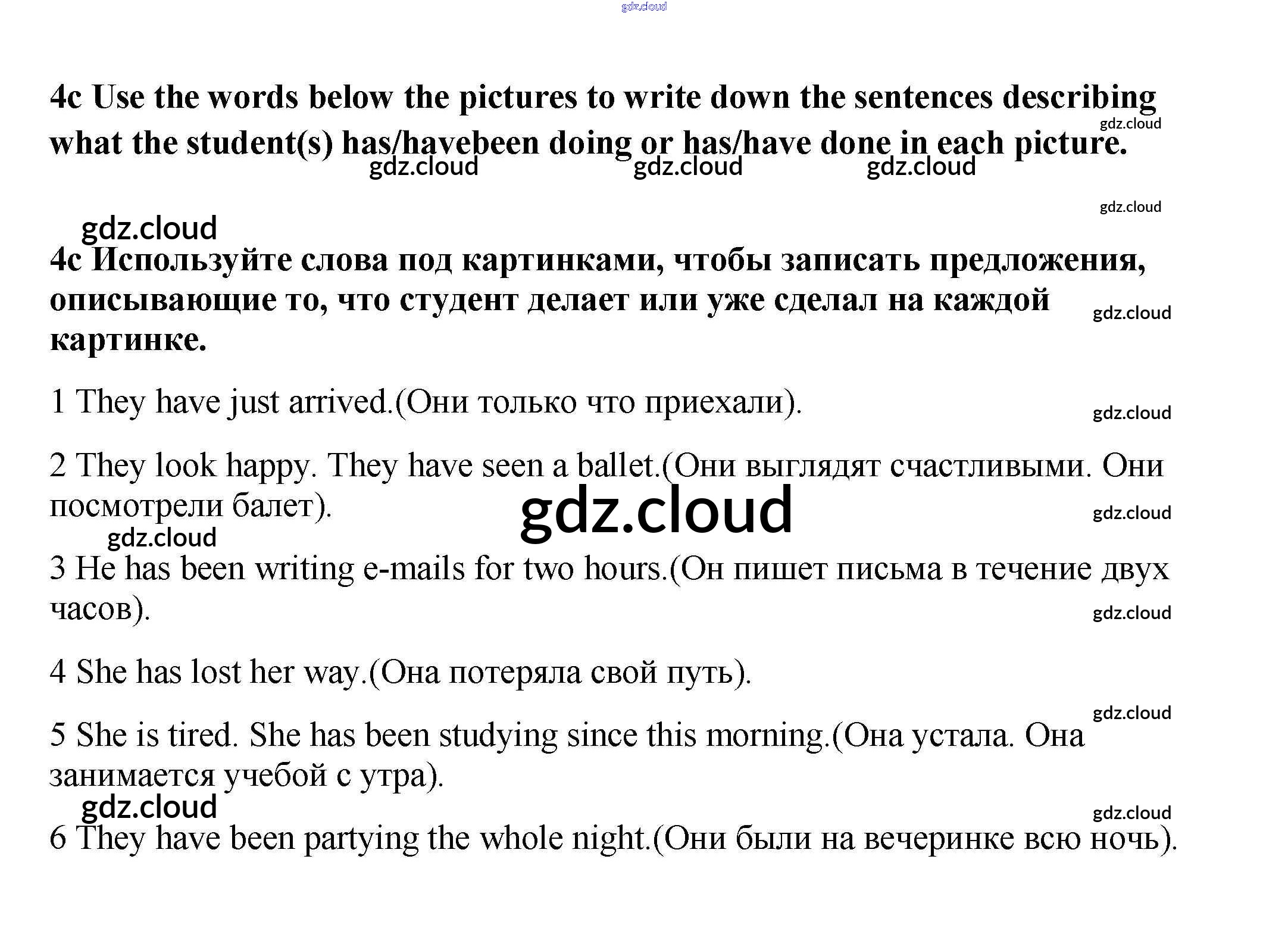 4c Use the words below the pictures to write down the sentences describing what the student(s) has/havebeen doing or has/have done in each picture.

4c Используйте слова под картинками, чтобы записать предложения, описывающие то, что студент делает или уже сделал на каждой картинке.

1 They have just arrived.(Они только что приехали).

2 They look happy. They have seen a ballet.(Они выглядят счастливыми. Они посмотрели балет).

3 He has been writing e-mails for two hours.(Он пишет письма в течение двух часов).

4 She has lost her way.(Она потеряла свой путь).

5 She is tired. She has been studying since this morning.(Она устала. Она занимается учебой с утра).

6 They have been partying the whole night.(Они были на вечеринке всю ночь).

gdz.cloud